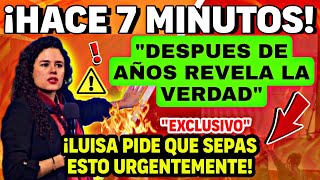 ¡HACE 7 MINUTOS!

"DESPUES DE AÑOS REVELA LA VERDAD"

"EXCLUSIVO"

¡LUISA PIDE QUE SEPAS ESTO URGENTEMENTE!